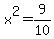 $x^2 = \frac{9}{10}$